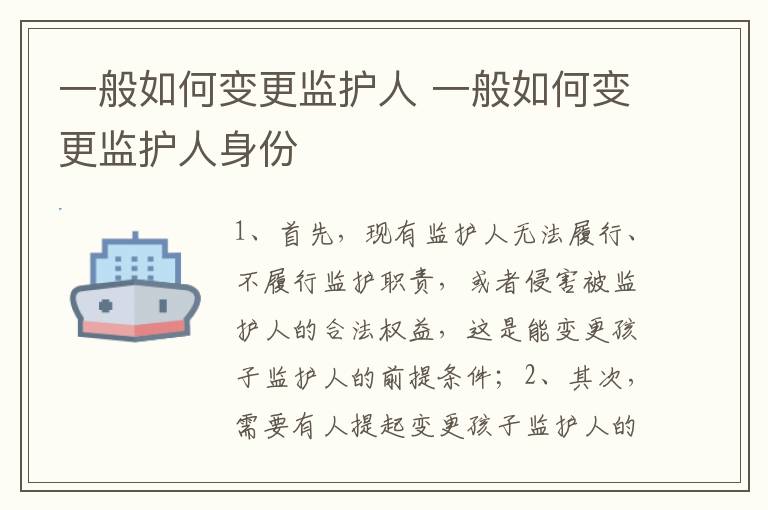 一般如何变更监护人 一般如何变更监护人身份

1、首先，现有监护人无法履行、不履行监护职责，或者侵害被监护人的合法权益，这是能变更孩子监护人的前提条件；2、其次，需要有人提起变更孩子监护人的